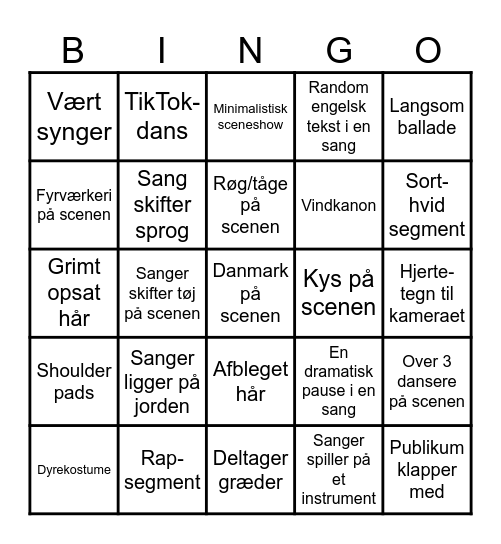 | B | I | N | G | O |
|---|---|---|---|---|
| Vært synger | TikTok-dans | Minimalistisk sceneshow | Random engelsk tekst i en sang | Langsom ballade |
| Fyrværkeri på scenen | Sang skifter sprog | Røg/tåge på scenen | Vindkanon | Sort-hvid segment |
| Grimt opsat hår | Sanger skifter tøj på scenen | Danmark på scenen | Kys på scenen | Hjerte-tegn til kameraet |
| Shoulder pads | Sanger ligger på jorden | Afbleget hår | En dramatisk pause i en sang | Over 3 dansere på scenen |
| Dyrekostume | Rap-segment | Deltager græder | Sanger spiller på et instrument | Publikum klapper med |